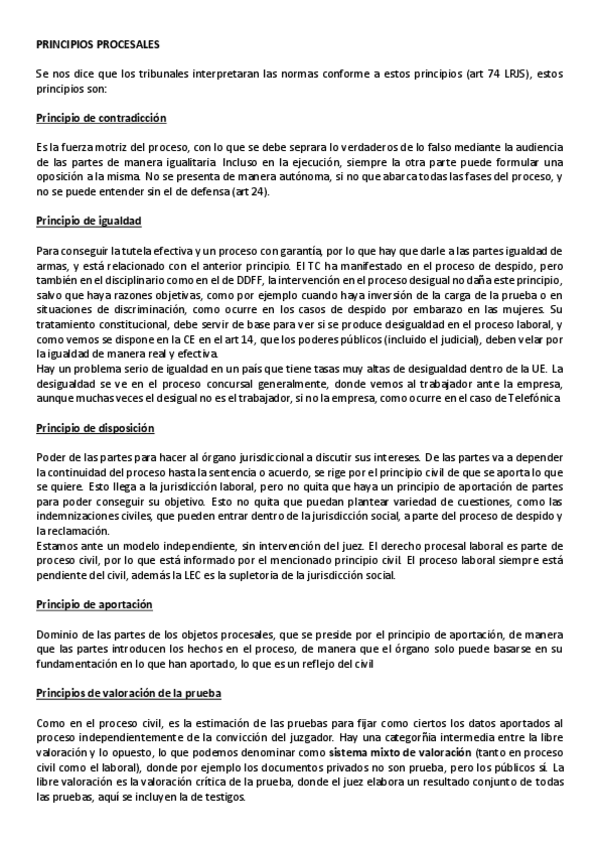 PRINCIPIOS PROCESALES

Se nos dice que los tribunales interpretaran las normas conforme a estos principios (art 74 LRJS), estos principios son:

Principio de contradicción

Es la fuerza motriz del proceso, con lo que se debe seprara lo verdaderos de lo falso mediante la audiencia de las partes de manera igualitaria. Incluso en la ejecución, siempre la otra parte puede formular una oposición a la misma. No se presenta de manera autónoma, si no que abarca todas las fases del proceso, y no se puede entender sin el de defensa (art 24).

Principio de igualdad

Para conseguir la tutela efectiva y un proceso con garantía, por lo que hay que darle a las partes igualdad de armas, y está relacionado con el anterior principio. El TC ha manifestado en el proceso de despido, pero también en el disciplinario como en el de DDFF, la intervención en el proceso desigual no daña este principio, salvo que haya razones objetivas, como por ejemplo cuando haya inversión de la carga de la prueba o en situaciones de discriminación, como ocurre en los casos de despido por embarazo en las mujeres. Su tratamiento constitucional, debe servir de base para ver si se produce desigualdad en el proceso laboral, y como vemos se dispone en la CE en el art 14, que los poderes públicos (incluido el judicial), deben velar por la igualdad de manera real y efectiva.
Hay un problema serio de igualdad en un país que tiene tasas muy altas de desigualdad dentro de la UE. La desigualdad se ve en el proceso concursal generalmente, donde vemos al trabajador ante la empresa, aunque muchas veces el desigual no es el trabajador, si no la empresa, como ocurre en el caso de Telefónica

Principio de disposición

Poder de las partes para hacer al órgano jurisdiccional a discutir sus intereses. De las partes va a depender la continuidad del proceso hasta la sentencia o acuerdo, se rige por el principio civil de que se aporta lo que se quiere. Esto llega a la jurisdicción laboral, pero no quita que haya un principio de aportación de partes para poder conseguir su objetivo. Esto no quita que puedan plantear variedad de cuestiones, como las indemnizaciones civiles, que pueden entrar dentro de la jurisdicción social, a parte del proceso de despido y la reclamación.
Estamos ante un modelo independiente, sin intervención del juez. El derecho procesal laboral es parte de proceso civil, por lo que está informado por el mencionado principio civil. El proceso laboral siempre está pendiente del civil, además la LEC es la supletoria de la jurisdicción social.

Principio de aportación

Dominio de las partes de los objetos procesales, que se preside por el principio de aportación, de manera que las partes introducen los hechos en el proceso, de manera que el órgano solo puede basarse en su fundamentación en lo que han aportado, lo que es un reflejo del civil

Principios de valoración de la prueba

Como en el proceso civil, es la estimación de las pruebas para fijar como ciertos los datos aportados al proceso independientemente de la convicción del juzgador. Hay una categoría intermedia entre la libre valoración y lo opuesto, lo que podemos denominar como sistema mixto de valoración (tanto en proceso civil como el laboral), donde por ejemplo los documentos privados no son prueba, pero los públicos sí. La libre valoración es la valoración crítica de la prueba, donde el juez elabora un resultado conjunto de todas las pruebas, aquí se incluyen la de testigos.